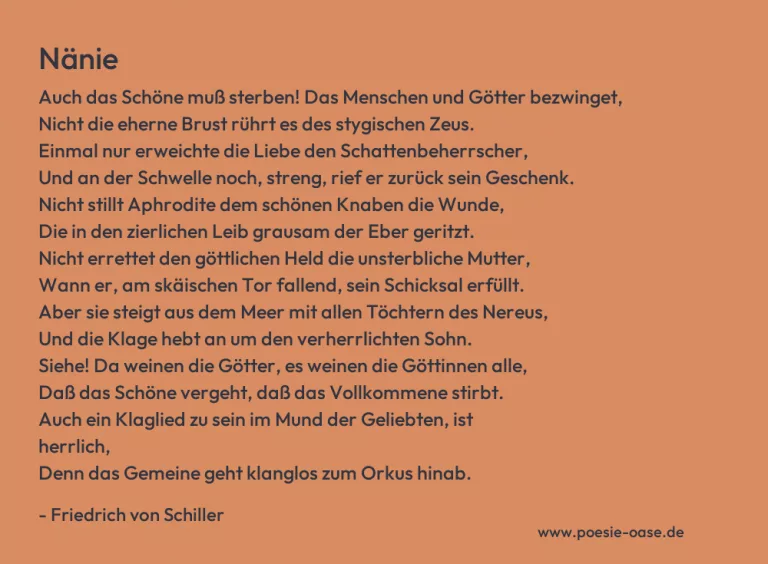 Nänie

Auch das Schöne muß sterben! Das Menschen und Götter bezwinget,
Nicht die eherne Brust rührt es des stygischen Zeus.
Einmal nur erweichte die Liebe den Schattenbeherrscher,
Und an der Schwelle noch, streng, rief er zurück sein Geschenk.
Nicht stillt Aphrodite dem schönen Knaben die Wunde,
Die in den zierlichen Leib grausam der Eber geritzt.
Nicht errettet den göttlichen Held die unsterbliche Mutter,
Wann er, am skäischen Tor fallend, sein Schicksal erfüllt.
Aber sie steigt aus dem Meer mit allen Töchtern des Nereus,
Und die Klage hebt an um den verherrlichten Sohn.
Siehe! Da weinen die Götter, es weinen die Göttinnen alle,
Daß das Schöne vergeht, daß das Vollkommene stirbt.
Auch ein Klaglied zu sein im Mund der Geliebten, ist
herrlich,
Denn das Gemeine geht klanglos zum Orkus hinab.

- Friedrich von Schiller

www.poesie-oase.de